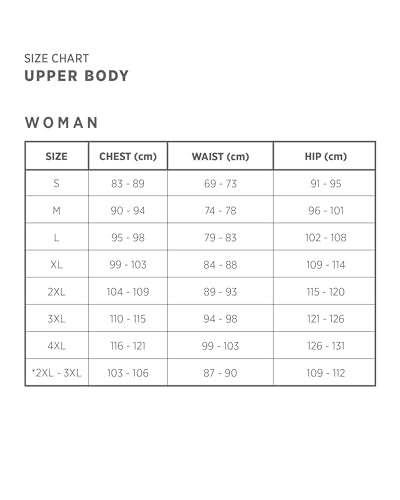 SIZE CHART
UPPER BODY

WOMAN

| SIZE | CHEST (cm) | WAIST (cm) | HIP (cm) |
|---|---|---|---|
| S | 83 - 89 | 69 - 73 | 91 - 95 |
| M | 90 - 94 | 74 - 78 | 96 - 101 |
| L | 95 - 98 | 79 - 83 | 102 - 108 |
| XL | 99 - 103 | 84 - 88 | 109 - 114 |
| 2XL | 104 - 109 | 89 - 93 | 115 - 120 |
| 3XL | 110 - 115 | 94 - 98 | 121 - 126 |
| 4XL | 116 - 121 | 99 - 103 | 126 - 131 |
| *2XL - 3XL | 103 - 106 | 87 - 90 | 109 - 112 |